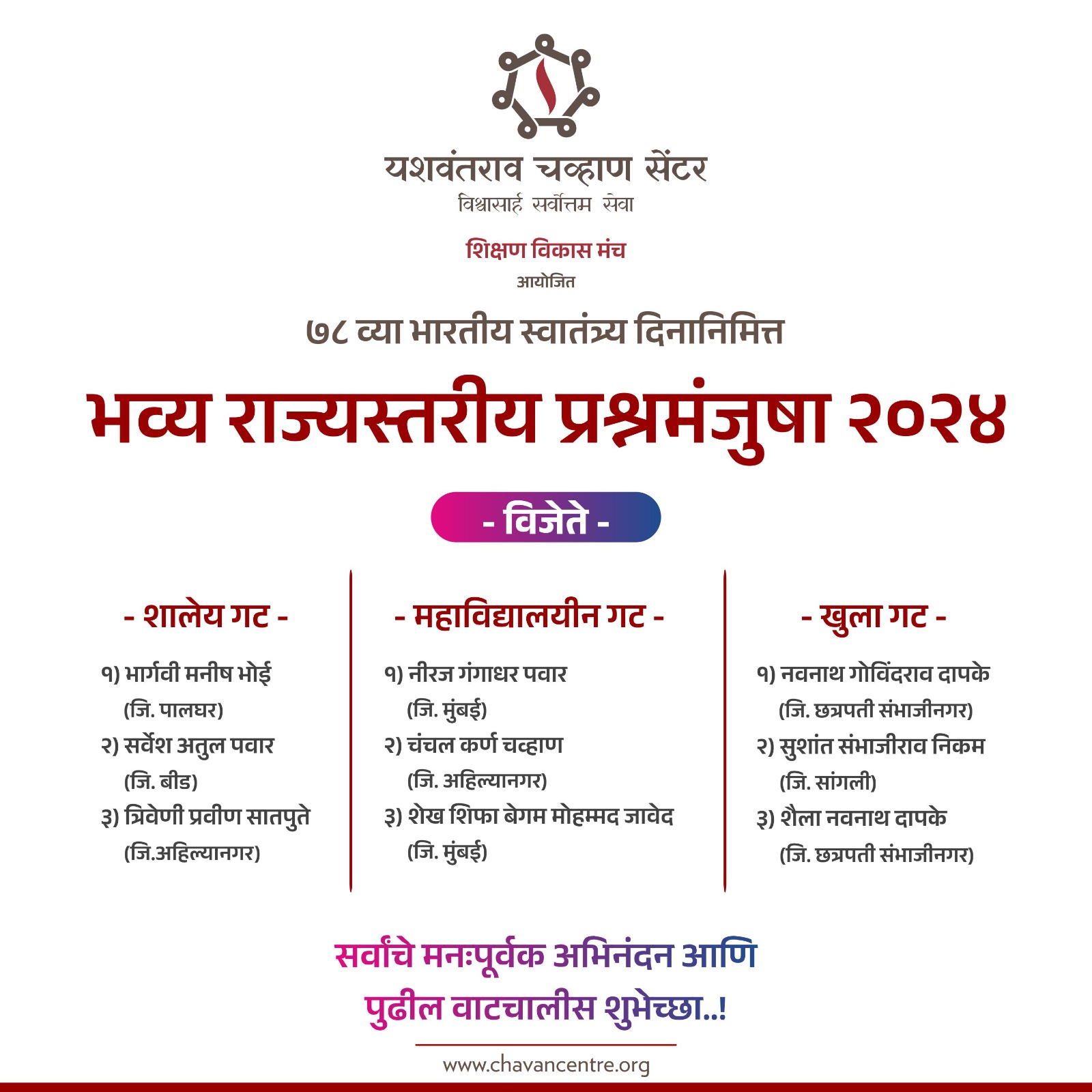 यशवंतराव चव्हाण सेंटर
विश्वासार्ह सर्वोत्तम सेवा

शिक्षण विकास मंच
आयोजित

७८ व्या भारतीय स्वातंत्र्य दिनानिमित्त

भव्य राज्यस्तरीय प्रश्नमंजुषा २०२४

- विजेते -

- शालेय गट -

१) भार्गवी मनीष भोई
(जि. पालघर)
२) सर्वेश अतुल पवार
(जि. बीड)
३) त्रिवेणी प्रवीण सातपुते
(जि.अहिल्यानगर)

- महाविद्यालयीन गट -

१) नीरज गंगाधर पवार
(जि. मुंबई)
२) चंचल कर्ण चव्हाण
(जि. अहिल्यानगर)
३) शेख शिफा बेगम मोहम्मद जावेद
(जि. मुंबई)

- खुला गट -

१) नवनाथ गोविंदराव दापके
(जि. छत्रपती संभाजीनगर)
२) सुशांत संभाजीराव निकम
(जि. सांगली)
३) शैला नवनाथ दापके
(जि. छत्रपती संभाजीनगर)

सर्वांचे मनःपूर्वक अभिनंदन आणि
पुढील वाटचालीस शुभेच्छा..!

www.chavancentre.org